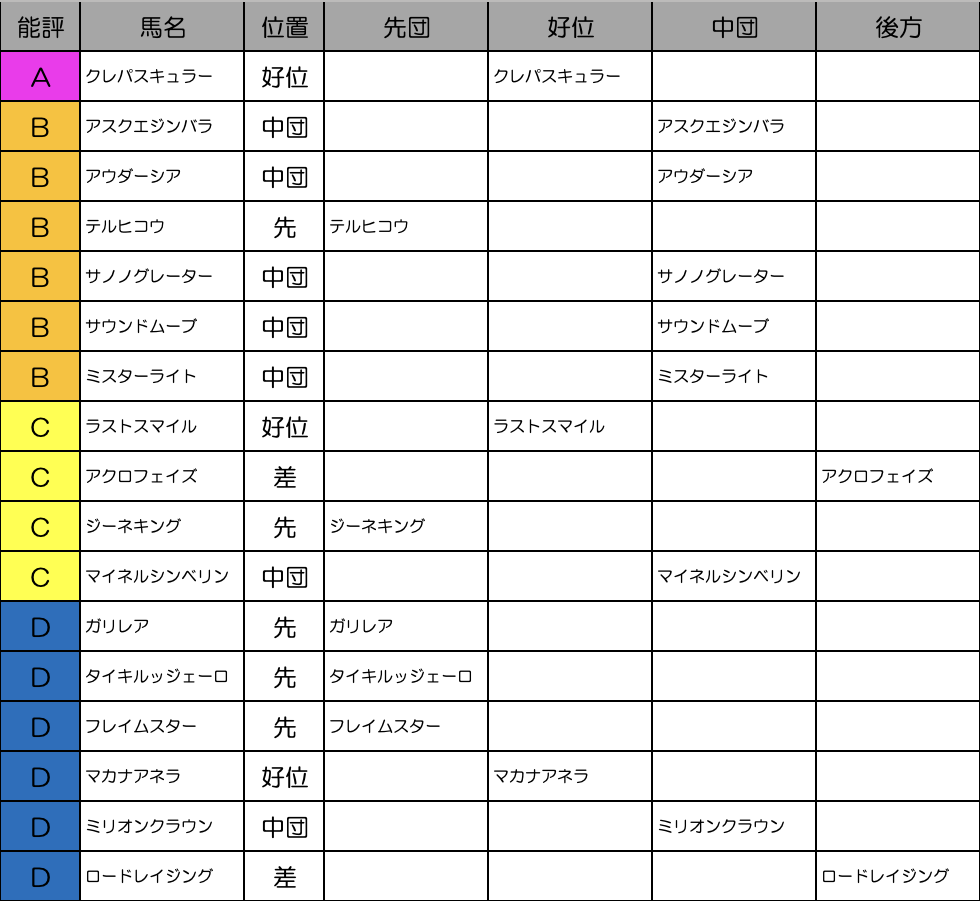 | 能評 | 馬名 | 位置 | 先団 | 好位 | 中団 | 後方 |
|---|---|---|---|---|---|---|
| A | クレパスキュラー | 好位 | | クレパスキュラー | | |
| B | アスクエジンバラ | 中団 | | | アスクエジンバラ | |
| B | アウダーシア | 中団 | | | アウダーシア | |
| B | テルヒコウ | 先 | テルヒコウ | | | |
| B | サノノグレーター | 中団 | | | サノノグレーター | |
| B | サウンドムーブ | 中団 | | | サウンドムーブ | |
| B | ミスターライト | 中団 | | | ミスターライト | |
| C | ラストスマイル | 好位 | | ラストスマイル | | |
| C | アクロフェイズ | 差 | | | | アクロフェイズ |
| C | ジーネキング | 先 | ジーネキング | | | |
| C | マイネルシンベリン | 中団 | | | マイネルシンベリン | |
| D | ガリレア | 先 | ガリレア | | | |
| D | タイキルッジェーロ | 先 | タイキルッジェーロ | | | |
| D | フレイムスター | 先 | フレイムスター | | | |
| D | マカナアネラ | 好位 | | マカナアネラ | | |
| D | ミリオンクラウン | 中団 | | | ミリオンクラウン | |
| D | ロードレイジング | 差 | | | | ロードレイジング |